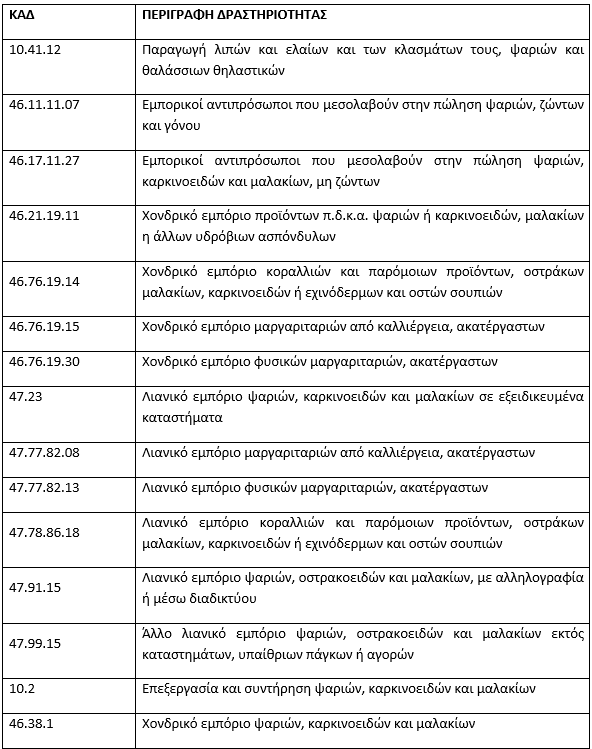 | ΚΑΔ | ΠΕΡΙΓΡΑΦΗ ΔΡΑΣΤΗΡΙΟΤΗΤΑΣ |
|---|---|
| 10.41.12 | Παραγωγή λιπών και ελαίων και των κλασμάτων τους, ψαριών και θαλάσσιων θηλαστικών |
| 46.11.11.07 | Εμπορικοί αντιπρόσωποι που μεσολαβούν στην πώληση ψαριών, ζώντων και γόνου |
| 46.17.11.27 | Εμπορικοί αντιπρόσωποι που μεσολαβούν στην πώληση ψαριών, καρκινοειδών και μαλακίων, μη ζώντων |
| 46.21.19.11 | Χονδρικό εμπόριο προϊόντων π.δ.κ.α. ψαριών ή καρκινοειδών, μαλακίων η άλλων υδρόβιων ασπόνδυλων |
| 46.76.19.14 | Χονδρικό εμπόριο κοραλλιών και παρόμοιων προϊόντων, οστράκων μαλακίων, καρκινοειδών ή εχινόδερμων και οστών σουπιών |
| 46.76.19.15 | Χονδρικό εμπόριο μαργαριταριών από καλλιέργεια, ακατέργαστων |
| 46.76.19.30 | Χονδρικό εμπόριο φυσικών μαργαριταριών, ακατέργαστων |
| 47.23 | Λιανικό εμπόριο ψαριών, καρκινοειδών και μαλακίων σε εξειδικευμένα καταστήματα |
| 47.77.82.08 | Λιανικό εμπόριο μαργαριταριών από καλλιέργεια, ακατέργαστων |
| 47.77.82.13 | Λιανικό εμπόριο φυσικών μαργαριταριών, ακατέργαστων |
| 47.78.86.18 | Λιανικό εμπόριο κοραλλιών και παρόμοιων προϊόντων, οστράκων μαλακίων, καρκινοειδών ή εχινόδερμων και οστών σουπιών |
| 47.91.15 | Λιανικό εμπόριο ψαριών, οστρακοειδών και μαλακίων, με αλληλογραφία ή μέσω διαδικτύου |
| 47.99.15 | Άλλο λιανικό εμπόριο ψαριών, οστρακοειδών και μαλακίων εκτός καταστημάτων, υπαίθριων πάγκων ή αγορών |
| 10.2 | Επεξεργασία και συντήρηση ψαριών, καρκινοειδών και μαλακίων |
| 46.38.1 | Χονδρικό εμπόριο ψαριών, καρκινοειδών και μαλακίων |